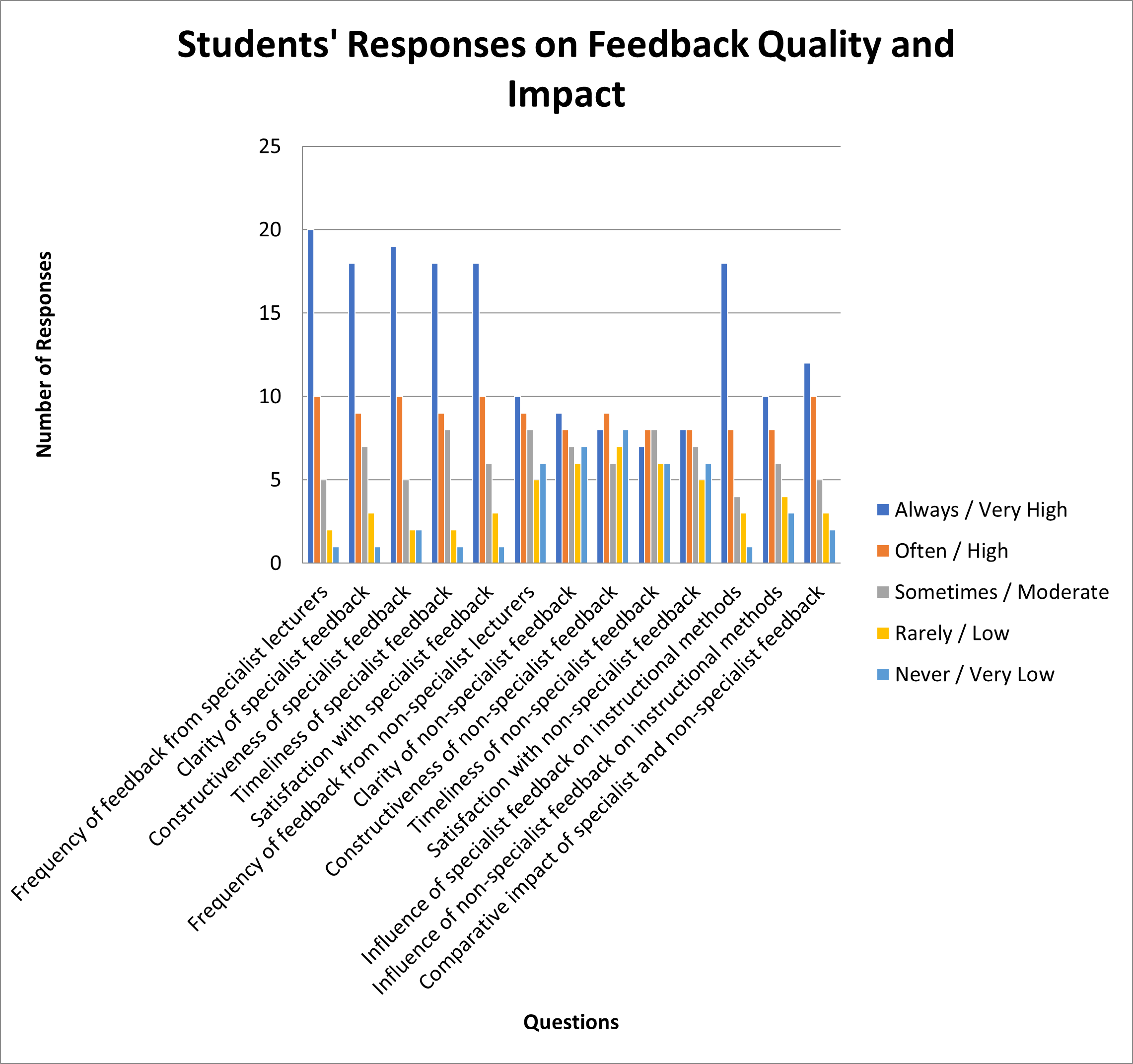 Students' Responses on Feedback Quality and Impact

Number of Responses

25
20
15
10
5
0

Frequency of feedback from specialist lecturers
Clarity of specialist feedback
Constructiveness of specialist feedback
Timeliness of specialist feedback
Satisfaction with specialist feedback
Frequency of feedback from non-specialist lecturers
Clarity of non-specialist feedback
Constructiveness of non-specialist feedback
Timeliness of non-specialist feedback
Satisfaction with non-specialist feedback
Influence of specialist feedback on instructional methods
Influence of non-specialist feedback on instructional methods
Comparative impact of specialist and non-specialist feedback

Questions

Always / Very High
Often / High
Sometimes / Moderate
Rarely / Low
Never / Very Low